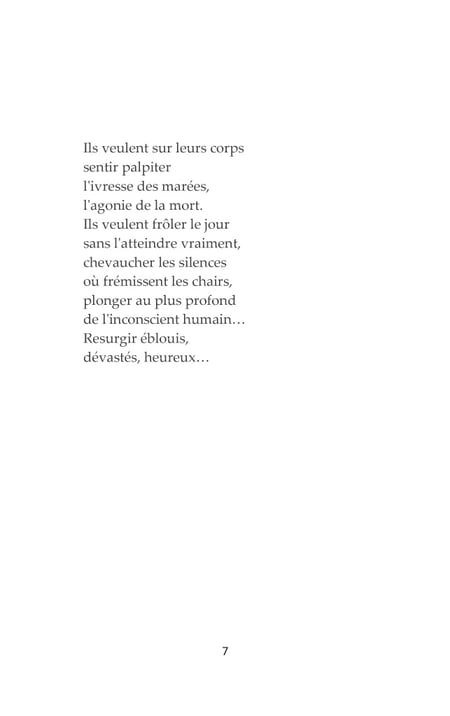 Ils veulent sur leurs corps
sentir palpiter
l'ivresse des marées,
l'agonie de la mort.
Ils veulent frôler le jour
sans l'atteindre vraiment,
chevaucher les silences
où frémissent les chairs,
plonger au plus profond
de l'inconscient humain…
Resurgir éblouis,
dévastés, heureux…

7